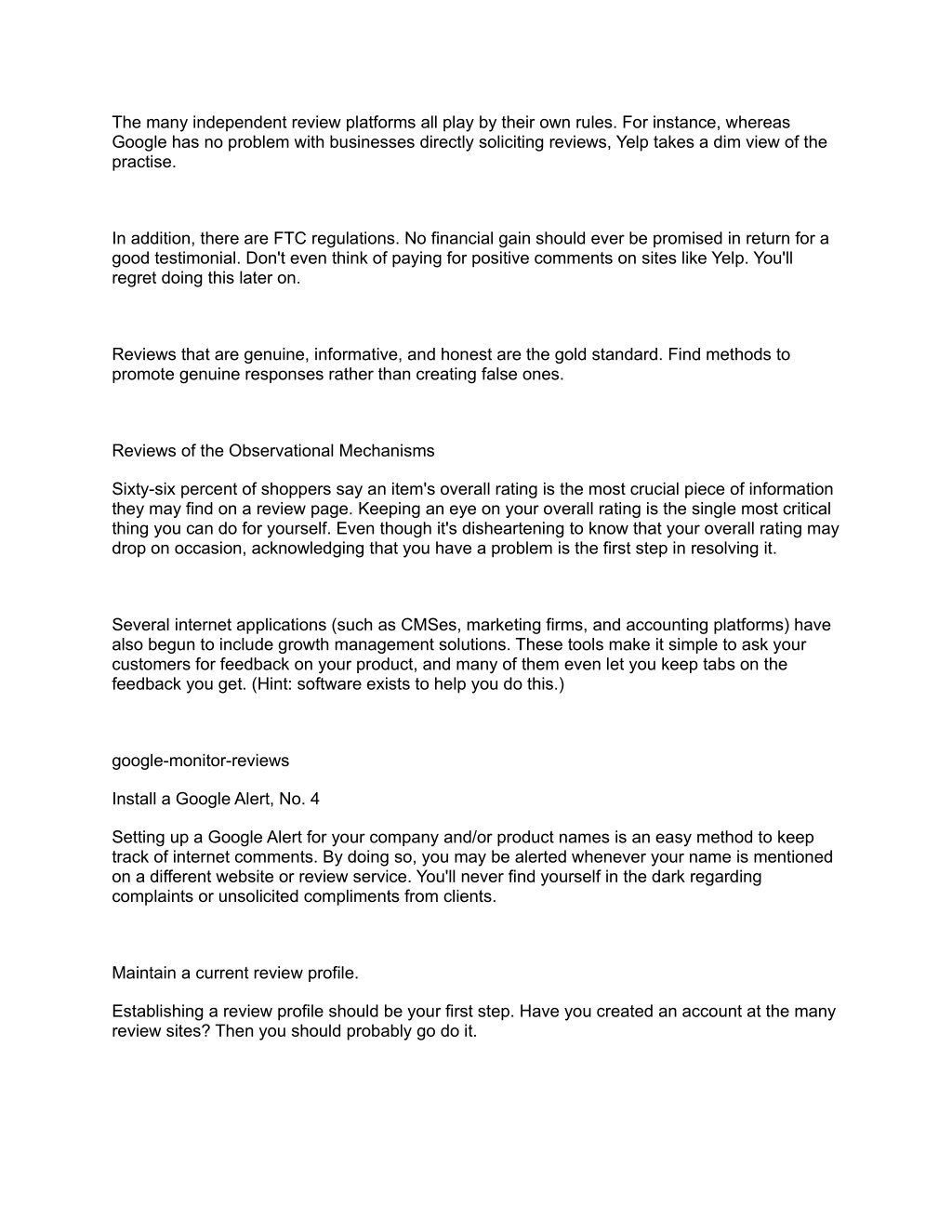 The many independent review platforms all play by their own rules. For instance, whereas Google has no problem with businesses directly soliciting reviews, Yelp takes a dim view of the practise.

In addition, there are FTC regulations. No financial gain should ever be promised in return for a good testimonial. Don't even think of paying for positive comments on sites like Yelp. You'll regret doing this later on.

Reviews that are genuine, informative, and honest are the gold standard. Find methods to promote genuine responses rather than creating false ones.

Reviews of the Observational Mechanisms

Sixty-six percent of shoppers say an item's overall rating is the most crucial piece of information they may find on a review page. Keeping an eye on your overall rating is the single most critical thing you can do for yourself. Even though it's disheartening to know that your overall rating may drop on occasion, acknowledging that you have a problem is the first step in resolving it.

Several internet applications (such as CMSes, marketing firms, and accounting platforms) have also begun to include growth management solutions. These tools make it simple to ask your customers for feedback on your product, and many of them even let you keep tabs on the feedback you get. (Hint: software exists to help you do this.)

google-monitor-reviews

Install a Google Alert, No. 4

Setting up a Google Alert for your company and/or product names is an easy method to keep track of internet comments. By doing so, you may be alerted whenever your name is mentioned on a different website or review service. You'll never find yourself in the dark regarding complaints or unsolicited compliments from clients.

Maintain a current review profile.

Establishing a review profile should be your first step. Have you created an account at the many review sites? Then you should probably go do it.